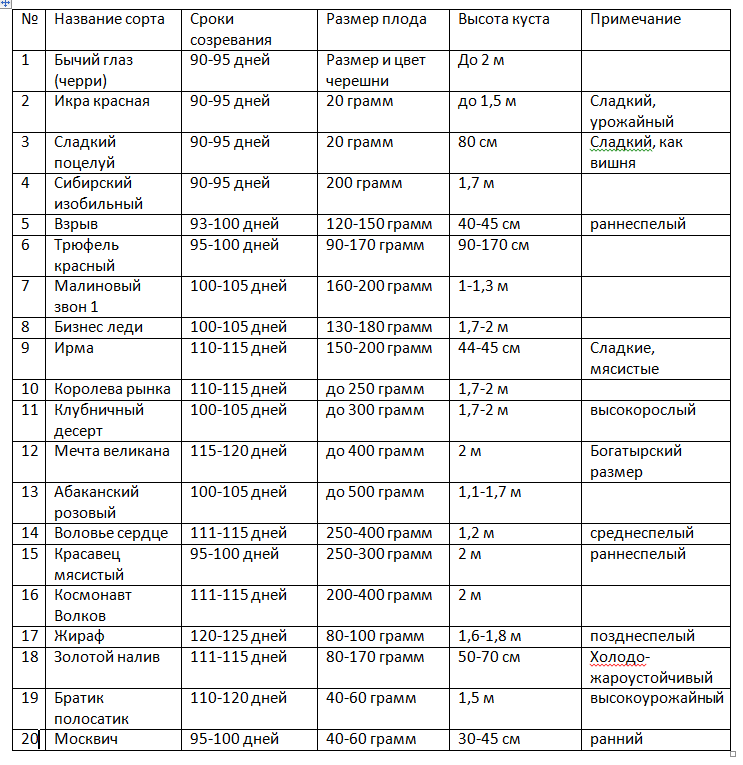 | № | Название сорта | Сроки созревания | Размер плода | Высота куста | Примечание |
|---|---|---|---|---|---|
| 1 | Бычий глаз (черри) | 90-95 дней | Размер и цвет черешни | До 2 м | |
| 2 | Икра красная | 90-95 дней | 20 грамм | до 1,5 м | Сладкий, урожайный |
| 3 | Сладкий поцелуй | 90-95 дней | 20 грамм | 80 см | Сладкий, как вишня |
| 4 | Сибирский изобильный | 90-95 дней | 200 грамм | 1,7 м | |
| 5 | Взрыв | 93-100 дней | 120-150 грамм | 40-45 см | раннеспелый |
| 6 | Трюфель красный | 95-100 дней | 90-170 грамм | 90-170 см | |
| 7 | Малиновый звон 1 | 100-105 дней | 160-200 грамм | 1-1,3 м | |
| 8 | Бизнес леди | 100-105 дней | 130-180 грамм | 1,7-2 м | |
| 9 | Ирма | 110-115 дней | 150-200 грамм | 44-45 см | Сладкие, мясистые |
| 10 | Королева рынка | 110-115 дней | до 250 грамм | 1,7-2 м | |
| 11 | Клубничный десерт | 100-105 дней | до 300 грамм | 1,7-2 м | высокорослый |
| 12 | Мечта великана | 115-120 дней | до 400 грамм | 2 м | Богатырский размер |
| 13 | Абаканский розовый | 100-105 дней | до 500 грамм | 1,1-1,7 м | |
| 14 | Воловье сердце | 111-115 дней | 250-400 грамм | 1,2 м | среднеспелый |
| 15 | Красавец мясистый | 95-100 дней | 250-300 грамм | 2 м | раннеспелый |
| 16 | Космонавт Волков | 111-115 дней | 200-400 грамм | 2 м | |
| 17 | Жираф | 120-125 дней | 80-100 грамм | 1,6-1,8 м | позднеспелый |
| 18 | Золотой налив | 111-115 дней | 80-170 грамм | 50-70 см | Холодо-жароустойчивый |
| 19 | Братик полосатик | 110-120 дней | 40-60 грамм | 1,5 м | высокоурожайный |
| 20 | Москвич | 95-100 дней | 40-60 грамм | 30-45 см | ранний |